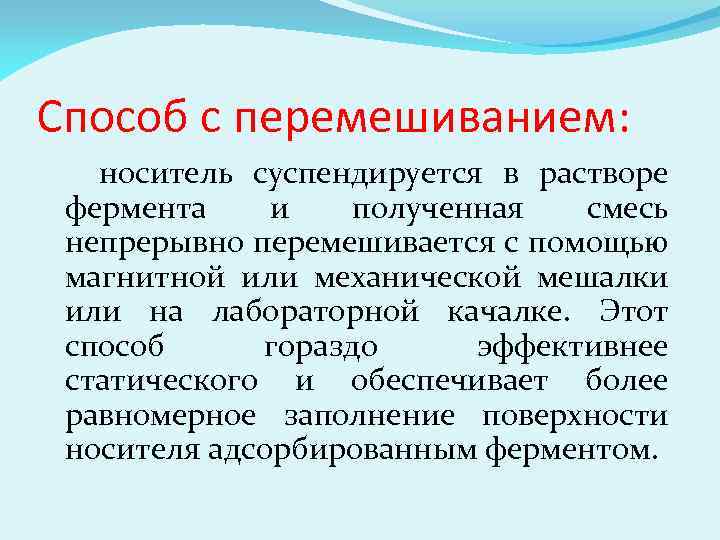 Способ с перемешиванием:

носитель суспендируется в растворе фермента и полученная смесь непрерывно перемешивается с помощью магнитной или механической мешалки или на лабораторной качалке. Этот способ гораздо эффективнее статического и обеспечивает более равномерное заполнение поверхности носителя адсорбированным ферментом.